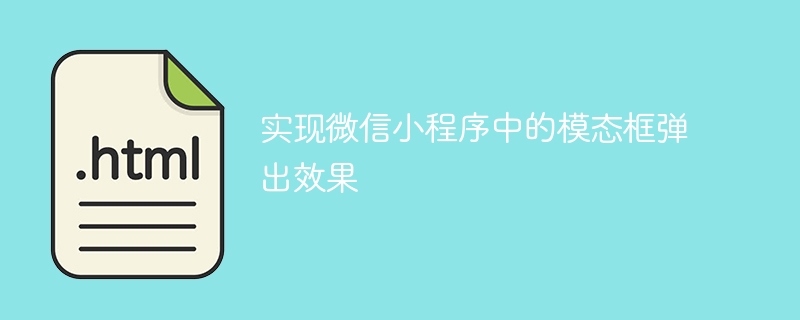 .html

实现微信小程序中的模态框弹出效果